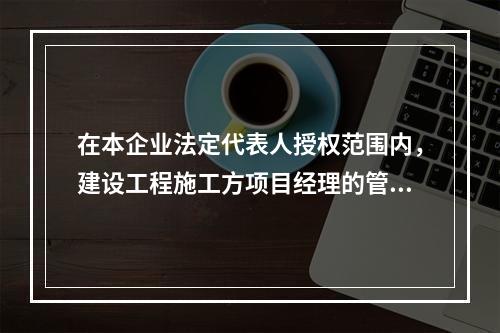 在本企业法定代表人授权范围内，建设工程施工方项目经理的管...